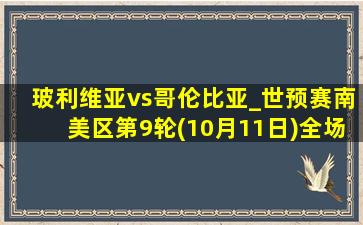 玻利维亚vs哥伦比亚_世预赛南美区第9轮(10月11日)全场